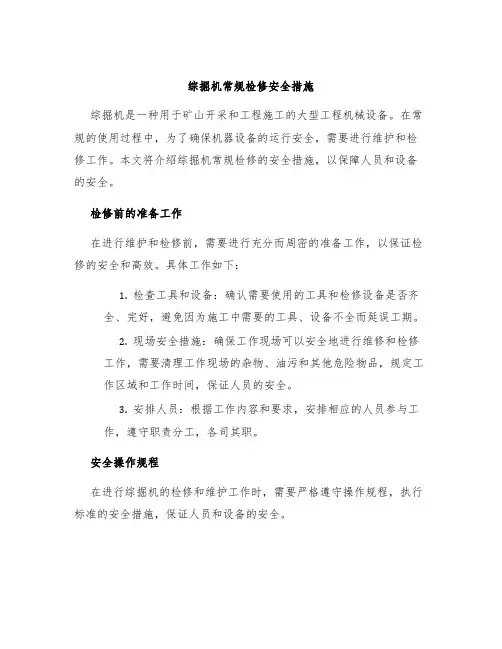 综掘机常规检修安全措施

综掘机是一种用于矿山开采和工程施工的大型工程机械设备。在常规的使用过程中，为了确保机器设备的运行安全，需要进行维护和检修工作。本文将介绍综掘机常规检修的安全措施，以保障人员和设备的安全。

检修前的准备工作

在进行维护和检修前，需要进行充分而周密的准备工作，以保证检修的安全和高效。具体工作如下：

1. 检查工具和设备：确认需要使用的工具和检修设备是否齐全、完好，避免因为施工中需要的工具、设备不全而延误工期。

2. 现场安全措施：确保工作现场可以安全地进行维修和检修工作，需要清理工作现场的杂物、油污和其他危险物品，规定工作区域和工作时间，保证人员的安全。

3. 安排人员：根据工作内容和要求，安排相应的人员参与工作，遵守职责分工，各司其职。

安全操作规程

在进行综掘机的检修和维护工作时，需要严格遵守操作规程，执行标准的安全措施，保证人员和设备的安全。